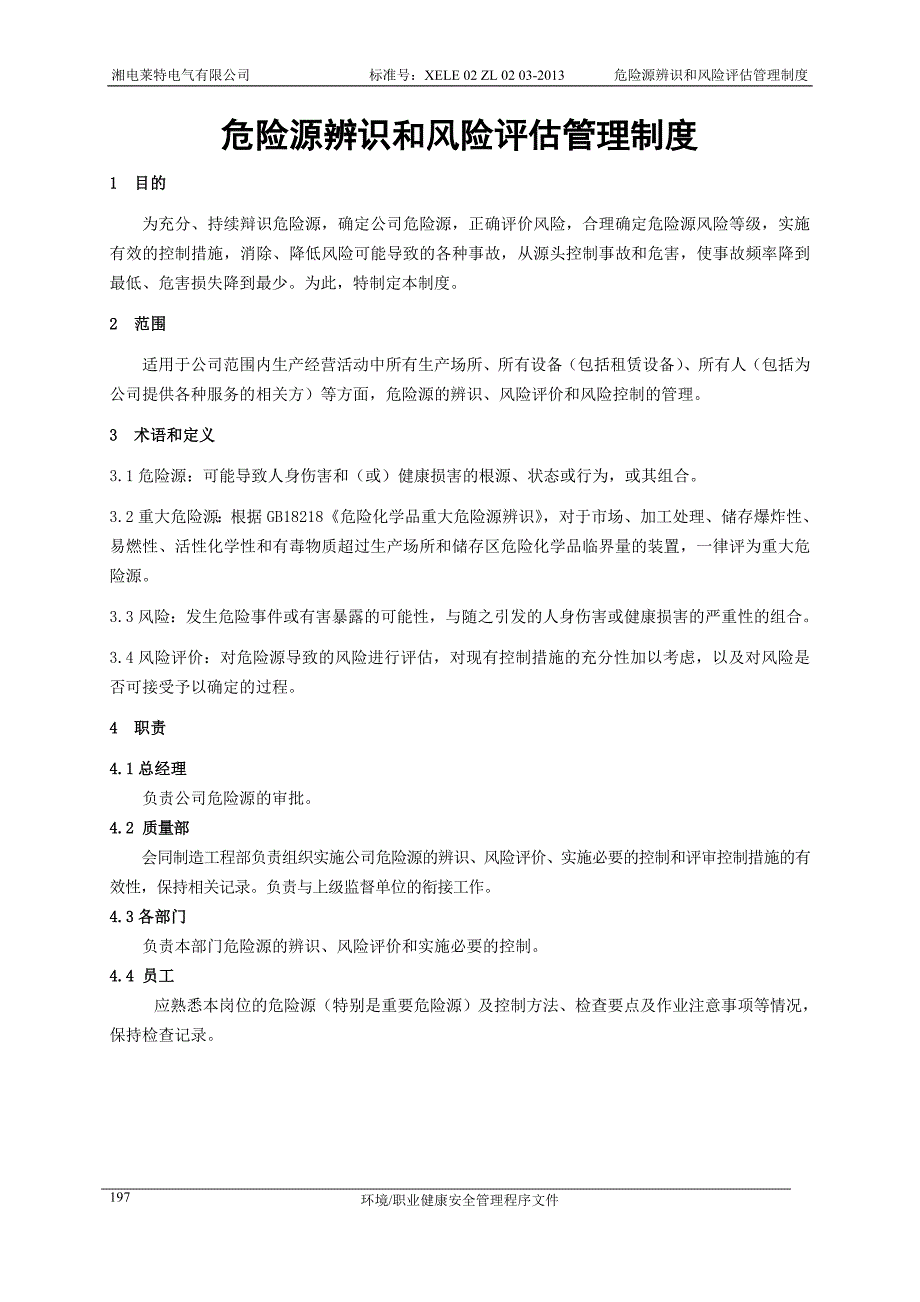 湘电莱特电气有限公司　标准号：XELE 02 ZL 02 03-2013　危险源辨识和风险评估管理制度

危险源辨识和风险评估管理制度

1　目的

为充分、持续辩识危险源，确定公司危险源，正确评价风险，合理确定危险源风险等级，实施有效的控制措施，消除、降低风险可能导致的各种事故，从源头控制事故和危害，使事故频率降到最低、危害损失降到最少。为此，特制定本制度。

2　范围

适用于公司范围内生产经营活动中所有生产场所、所有设备（包括租赁设备）、所有人（包括为公司提供各种服务的相关方）等方面，危险源的辨识、风险评价和风险控制的管理。

3　术语和定义

3.1 危险源：可能导致人身伤害和（或）健康损害的根源、状态或行为，或其组合。

3.2 重大危险源：根据 GB18218《危险化学品重大危险源辨识》，对于市场、加工处理、储存爆炸性、易燃性、活性化学性和有毒物质超过生产场所和储存区危险化学品临界量的装置，一律评为重大危险源。

3.3 风险：发生危险事件或有害暴露的可能性，与随之引发的人身伤害或健康损害的严重性的组合。

3.4 风险评价：对危险源导致的风险进行评估，对现有控制措施的充分性加以考虑，以及对风险是否可接受予以确定的过程。

4　职责

4.1 总经理

负责公司危险源的审批。

4.2 质量部

会同制造工程部负责组织实施公司危险源的辨识、风险评价、实施必要的控制和评审控制措施的有效性，保持相关记录。负责与上级监督单位的衔接工作。

4.3 各部门

负责本部门危险源的辨识、风险评价和实施必要的控制。

4.4 员工

应熟悉本岗位的危险源（特别是重要危险源）及控制方法、检查要点及作业注意事项等情况，保持检查记录。

197　环境/职业健康安全管理程序文件